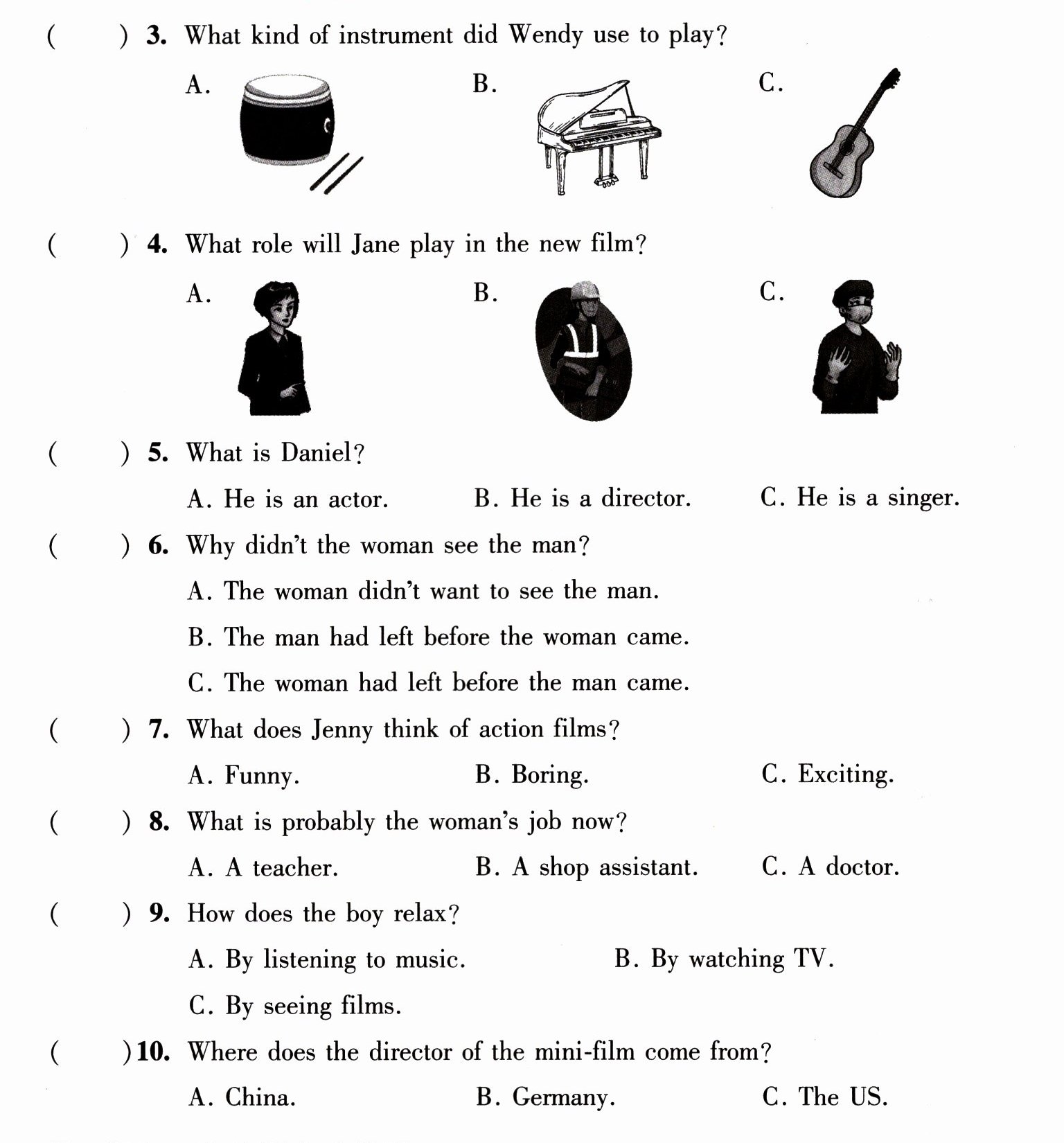 (    ) 3. What kind of instrument did Wendy use to play?

A.    B.    C.

(    ) 4. What role will Jane play in the new film?

A.    B.    C.

(    ) 5. What is Daniel?

A. He is an actor.    B. He is a director.    C. He is a singer.

(    ) 6. Why didn't the woman see the man?

A. The woman didn't want to see the man.

B. The man had left before the woman came.

C. The woman had left before the man came.

(    ) 7. What does Jenny think of action films?

A. Funny.    B. Boring.    C. Exciting.

(    ) 8. What is probably the woman's job now?

A. A teacher.    B. A shop assistant.    C. A doctor.

(    ) 9. How does the boy relax?

A. By listening to music.    B. By watching TV.

C. By seeing films.

(    ) 10. Where does the director of the mini-film come from?

A. China.    B. Germany.    C. The US.